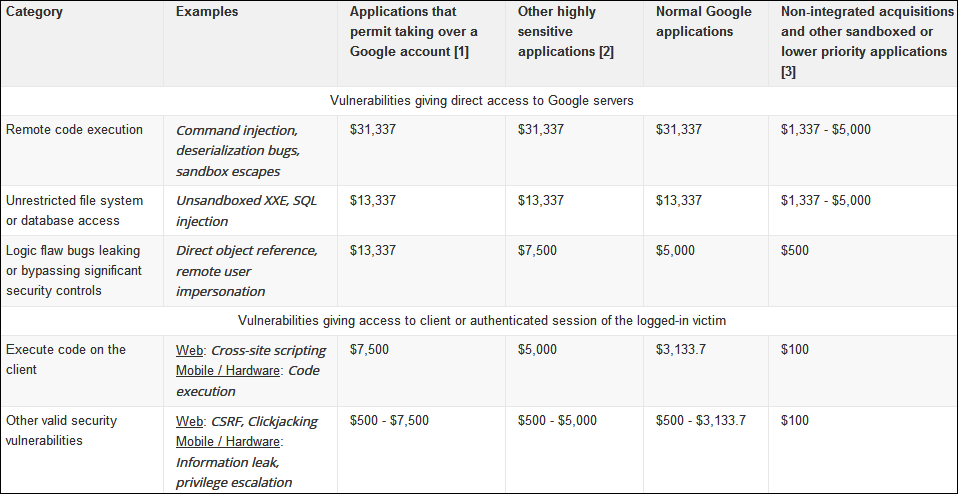 | Category | Examples | Applications that permit taking over a Google account [1] | Other highly sensitive applications [2] | Normal Google applications | Non-integrated acquisitions and other sandboxed or lower priority applications [3] |
|---|---|---|---|---|---|
| Vulnerabilities giving direct access to Google servers | | | | | |
| Remote code execution | Command injection, deserialization bugs, sandbox escapes | \$31,337 | \$31,337 | \$31,337 | \$1,337 - \$5,000 |
| Unrestricted file system or database access | Unsandboxed XXE, SQL injection | \$13,337 | \$13,337 | \$13,337 | \$1,337 - \$5,000 |
| Logic flaw bugs leaking or bypassing significant security controls | Direct object reference, remote user impersonation | \$13,337 | \$7,500 | \$5,000 | \$500 |
| Vulnerabilities giving access to client or authenticated session of the logged-in victim | | | | | |
| Execute code on the client | Web: Cross-site scripting Mobile / Hardware: Code execution | \$7,500 | \$5,000 | \$3,133.7 | \$100 |
| Other valid security vulnerabilities | Web: CSRF, Clickjacking Mobile / Hardware: Information leak, privilege escalation | \$500 - \$7,500 | \$500 - \$5,000 | \$500 - \$3,133.7 | \$100 |